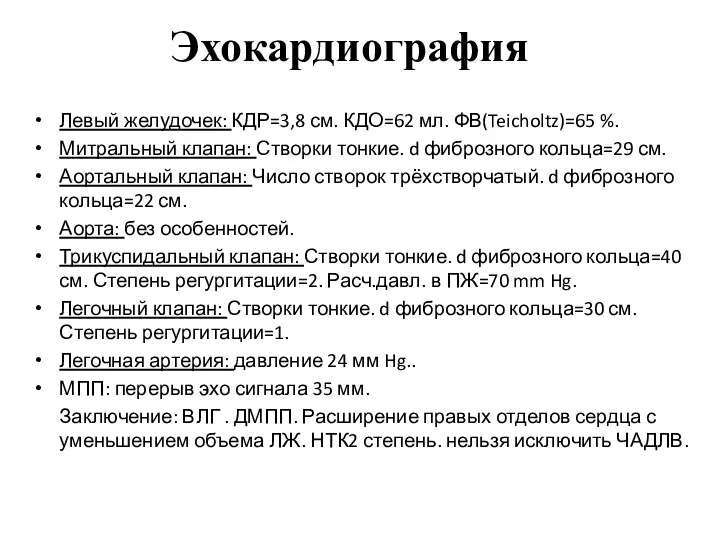 Эхокардиография

• Левый желудочек: КДР=3,8 см. КДО=62 мл. ФВ(Teicholtz)=65 %.
• Митральный клапан: Створки тонкие. d фиброзного кольца=29 см.
• Аортальный клапан: Число створок трёхстворчатый. d фиброзного кольца=22 см.
• Аорта: без особенностей.
• Трикуспидальный клапан: Створки тонкие. d фиброзного кольца=40 см. Степень регургитации=2. Расч.давл. в ПЖ=70 mm Hg.
• Легочный клапан: Створки тонкие. d фиброзного кольца=30 см. Степень регургитации=1.
• Легочная артерия: давление 24 мм Hg..
• МПП: перерыв эхо сигнала 35 мм.

Заключение: ВЛГ . ДМПП. Расширение правых отделов сердца с уменьшением объема ЛЖ. НТК2 степень. нельзя исключить ЧАДЛВ.